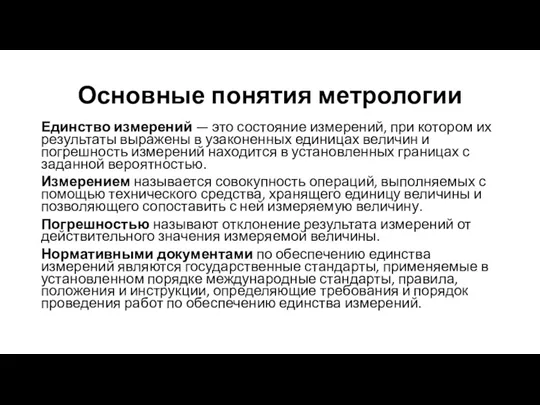 Основные понятия метрологии

Единство измерений — это состояние измерений, при котором их результаты выражены в узаконенных единицах величин и погрешность измерений находится в установленных границах с заданной вероятностью.

Измерением называется совокупность операций, выполняемых с помощью технического средства, хранящего единицу величины и позволяющего сопоставить с ней измеряемую величину.

Погрешностью называют отклонение результата измерений от действительного значения измеряемой величины.

Нормативными документами по обеспечению единства измерений являются государственные стандарты, применяемые в установленном порядке международные стандарты, правила, положения и инструкции, определяющие требования и порядок проведения работ по обеспечению единства измерений.